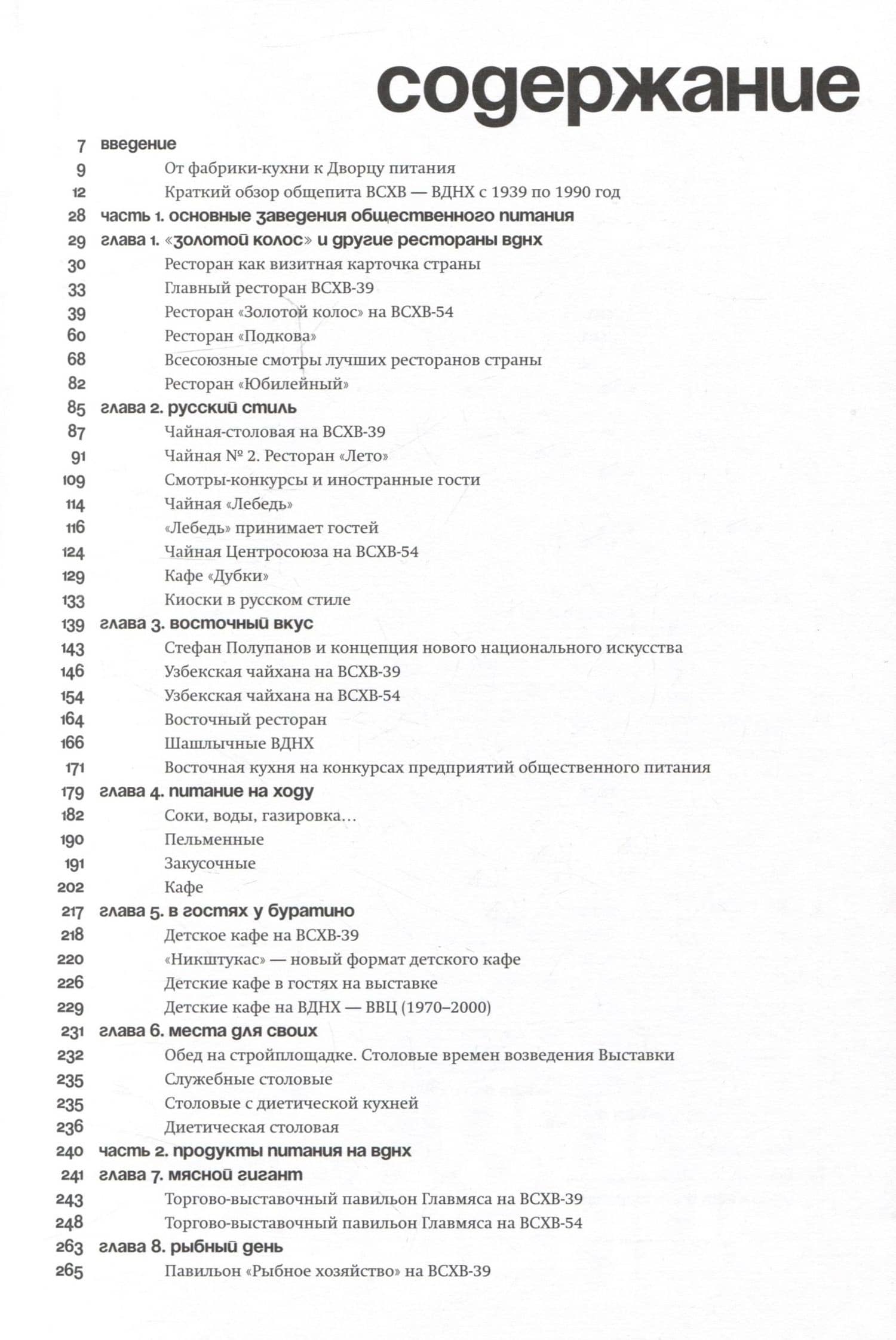 содержание

7 введение
9 От фабрики-кухни к Дворцу питания
12 Краткий обзор общепита ВСХВ — ВДНХ с 1939 по 1990 год
28 часть 1. основные заведения общественного питания
29 глава 1. «золотой колос» и другие рестораны вднх
30 Ресторан как визитная карточка страны
33 Главный ресторан ВСХВ-39
39 Ресторан «Золотой колос» на ВСХВ-54
60 Ресторан «Подкова»
68 Всесоюзные смотры лучших ресторанов страны
82 Ресторан «Юбилейный»
85 глава 2. русский стиль
87 Чайная-столовая на ВСХВ-39
91 Чайная № 2. Ресторан «Лето»
109 Смотры-конкурсы и иностранные гости
114 Чайная «Лебедь»
116 «Лебедь» принимает гостей
124 Чайная Центросоюза на ВСХВ-54
129 Кафе «Дубки»
133 Киоски в русском стиле
139 глава 3. восточный вкус
143 Стефан Полупанов и концепция нового национального искусства
146 Узбекская чайхана на ВСХВ-39
154 Узбекская чайхана на ВСХВ-54
164 Восточный ресторан
166 Шашлычные ВДНХ
171 Восточная кухня на конкурсах предприятий общественного питания
179 глава 4. питание на ходу
182 Соки, воды, газировка…
190 Пельменные
191 Закусочные
202 Кафе
217 глава 5. в гостях у буратино
218 Детское кафе на ВСХВ-39
220 «Никштукас» — новый формат детского кафе
226 Детские кафе в гостях на выставке
229 Детские кафе на ВДНХ — ВВЦ (1970–2000)
231 глава 6. места для своих
232 Обед на стройплощадке. Столовые времен возведения Выставки
235 Служебные столовые
235 Столовые с диетической кухней
236 Диетическая столовая
240 часть 2. продукты питания на вднх
241 глава 7. мясной гигант
243 Торгово-выставочный павильон Главмяса на ВСХВ-39
248 Торгово-выставочный павильон Главмяса на ВСХВ-54
263 глава 8. рыбный день
265 Павильон «Рыбное хозяйство» на ВСХВ-39